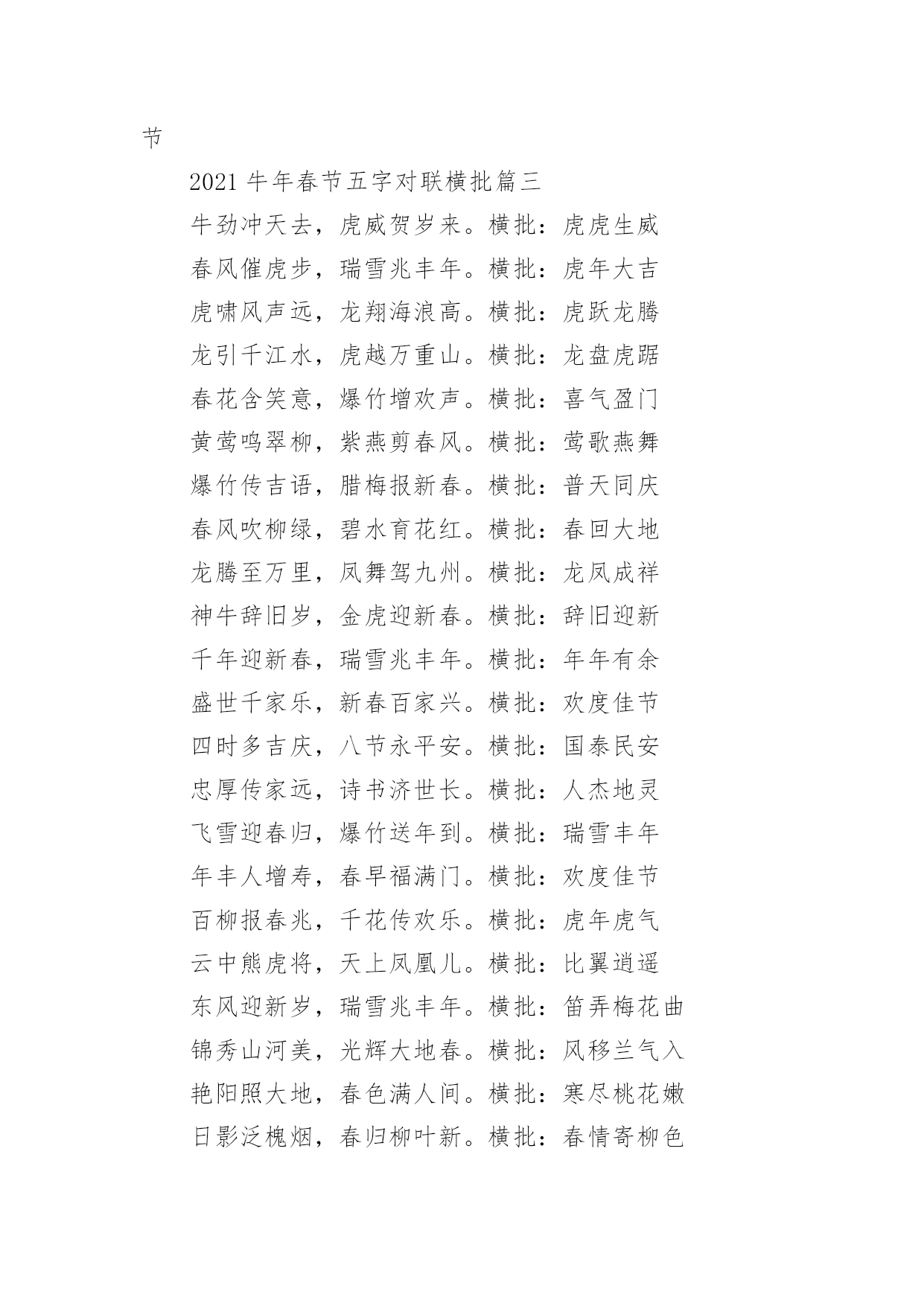 节

2021 牛年春节五字对联横批篇三

牛劲冲天去，虎威贺岁来。横批：虎虎生威

春风催虎步，瑞雪兆丰年。横批：虎年大吉

虎啸风声远，龙翔海浪高。横批：虎跃龙腾

龙引千江水，虎越万重山。横批：龙盘虎踞

春花含笑意，爆竹增欢声。横批：喜气盈门

黄莺鸣翠柳，紫燕剪春风。横批：莺歌燕舞

爆竹传吉语，腊梅报新春。横批：普天同庆

春风吹柳绿，碧水育花红。横批：春回大地

龙腾至万里，凤舞驾九州。横批：龙凤成祥

神牛辞旧岁，金虎迎新春。横批：辞旧迎新

千年迎新春，瑞雪兆丰年。横批：年年有余

盛世千家乐，新春百家兴。横批：欢度佳节

四时多吉庆，八节永平安。横批：国泰民安

忠厚传家远，诗书济世长。横批：人杰地灵

飞雪迎春归，爆竹送年到。横批：瑞雪丰年

年丰人增寿，春早福满门。横批：欢度佳节

百柳报春兆，千花传欢乐。横批：虎年虎气

云中熊虎将，天上凤凰儿。横批：比翼逍遥

东风迎新岁，瑞雪兆丰年。横批：笛弄梅花曲

锦秀山河美，光辉大地春。横批：风移兰气入

艳阳照大地，春色满人间。横批：寒尽桃花嫩

日影泛槐烟，春归柳叶新。横批：春情寄柳色